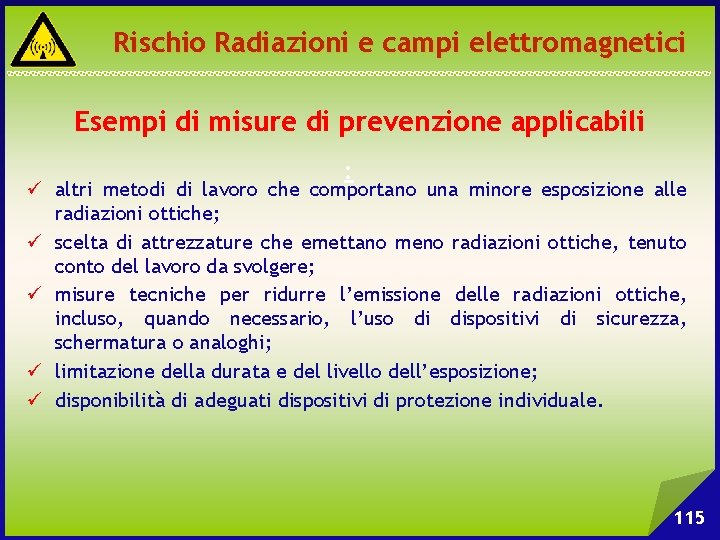 Rischio Radiazioni e campi elettromagnetici

Esempi di misure di prevenzione applicabili

:

✓ altri metodi di lavoro che comportano una minore esposizione alle radiazioni ottiche;
✓ scelta di attrezzature che emettano meno radiazioni ottiche, tenuto conto del lavoro da svolgere;
✓ misure tecniche per ridurre l'emissione delle radiazioni ottiche, incluso, quando necessario, l'uso di dispositivi di sicurezza, schermatura o analoghi;
✓ limitazione della durata e del livello dell'esposizione;
✓ disponibilità di adeguati dispositivi di protezione individuale.

115